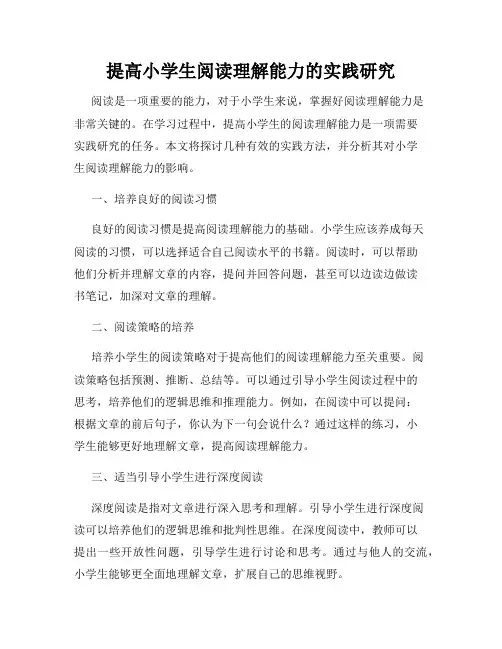 提高小学生阅读理解能力的实践研究

阅读是一项重要的能力，对于小学生来说，掌握好阅读理解能力是非常关键的。在学习过程中，提高小学生的阅读理解能力是一项需要实践研究的任务。本文将探讨几种有效的实践方法，并分析其对小学生阅读理解能力的影响。

一、培养良好的阅读习惯

良好的阅读习惯是提高阅读理解能力的基础。小学生应该养成每天阅读的习惯，可以选择适合自己阅读水平的书籍。阅读时，可以帮助他们分析并理解文章的内容，提问并回答问题，甚至可以边读边做读书笔记，加深对文章的理解。

二、阅读策略的培养

培养小学生的阅读策略对于提高他们的阅读理解能力至关重要。阅读策略包括预测、推断、总结等。可以通过引导小学生阅读过程中的思考，培养他们的逻辑思维和推理能力。例如，在阅读中可以提问：根据文章的前后句子，你认为下一句会说什么？通过这样的练习，小学生能够更好地理解文章，提高阅读理解能力。

三、适当引导小学生进行深度阅读

深度阅读是指对文章进行深入思考和理解。引导小学生进行深度阅读可以培养他们的逻辑思维和批判性思维。在深度阅读中，教师可以提出一些开放性问题，引导学生进行讨论和思考。通过与他人的交流，小学生能够更全面地理解文章，扩展自己的思维视野。